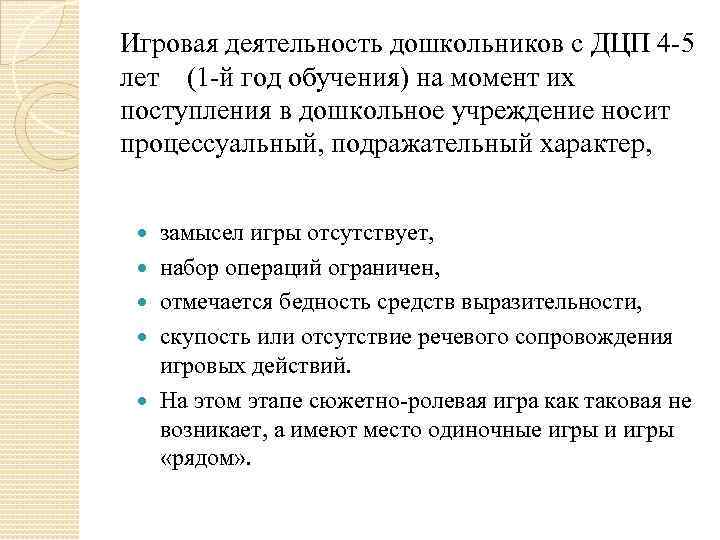 Игровая деятельность дошкольников с ДЦП 4-5 лет (1-й год обучения) на момент их поступления в дошкольное учреждение носит процессуальный, подражательный характер,

- замысел игры отсутствует,
- набор операций ограничен,
- отмечается бедность средств выразительности,
- скупость или отсутствие речевого сопровождения игровых действий.
- На этом этапе сюжетно-ролевая игра как таковая не возникает, а имеют место одиночные игры и игры «рядом».